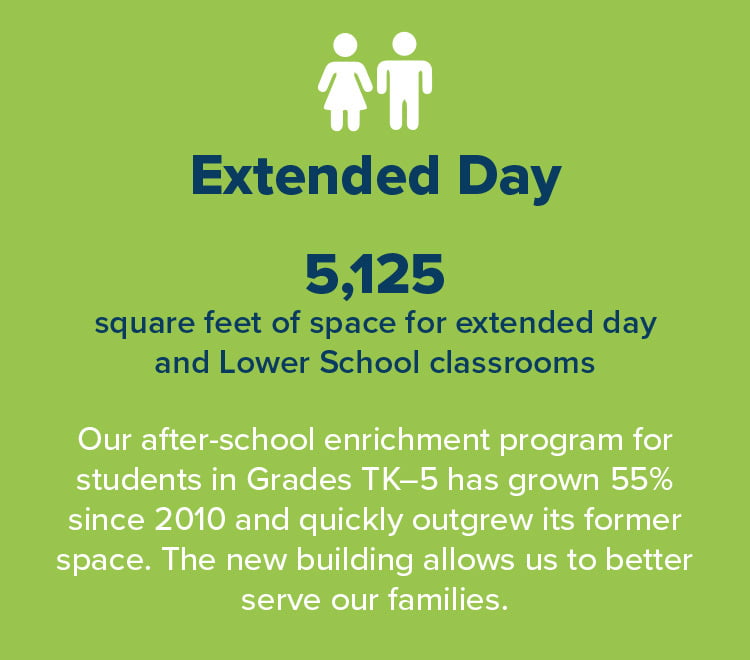 Extended Day

5,125

square feet of space for extended day and Lower School classrooms

Our after-school enrichment program for students in Grades TK–5 has grown 55% since 2010 and quickly outgrew its former space. The new building allows us to better serve our families.